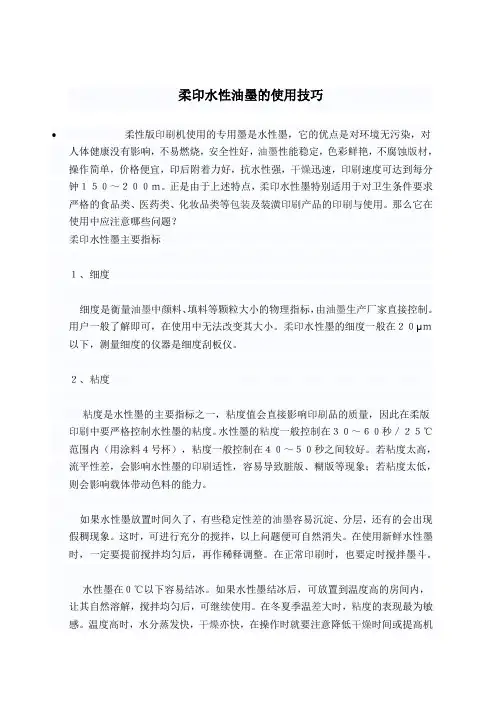 柔印水性油墨的使用技巧

• 柔性版印刷机使用的专用墨是水性墨，它的优点是对环境无污染，对人体健康没有影响，不易燃烧，安全性好，油墨性能稳定，色彩鲜艳，不腐蚀版材，操作简单，价格便宜，印后附着力好，抗水性强，干燥迅速，印刷速度可达到每分钟１５０～２００m。正是由于上述特点，柔印水性墨特别适用于对卫生条件要求严格的食品类、医药类、化妆品类等包装及装潢印刷产品的印刷与使用。那么它在使用中应注意哪些问题？
柔印水性墨主要指标

１、细度

细度是衡量油墨中颜料、填料等颗粒大小的物理指标，由油墨生产厂家直接控制。用户一般了解即可，在使用中无法改变其大小。柔印水性墨的细度一般在２０μm以下，测量细度的仪器是细度刮板仪。

２、粘度

粘度是水性墨的主要指标之一，粘度值会直接影响印刷品的质量，因此在柔版印刷中要严格控制水性墨的粘度。水性墨的粘度一般控制在３０～６０秒／２５℃范围内（用涂料４号杯），粘度一般控制在４０～５０秒之间较好。若粘度太高，流平性差，会影响水性墨的印刷适性，容易导致脏版、糊版等现象；若粘度太低，则会影响载体带动色料的能力。

如果水性墨放置时间久了，有些稳定性差的油墨容易沉淀、分层，还有的会出现假稠现象。这时，可进行充分的搅拌，以上问题便可自然消失。在使用新鲜水性墨时，一定要提前搅拌均匀后，再作稀释调整。在正常印刷时，也要定时搅拌墨斗。

水性墨在０℃以下容易结冰。如果水性墨结冰后，可放置到温度高的房间内，让其自然溶解，搅拌均匀后，可继续使用。在冬夏季温差大时，粘度的表现最为敏感。温度高时，水分蒸发快，干燥亦快，在操作时就要注意降低干燥时间或提高机